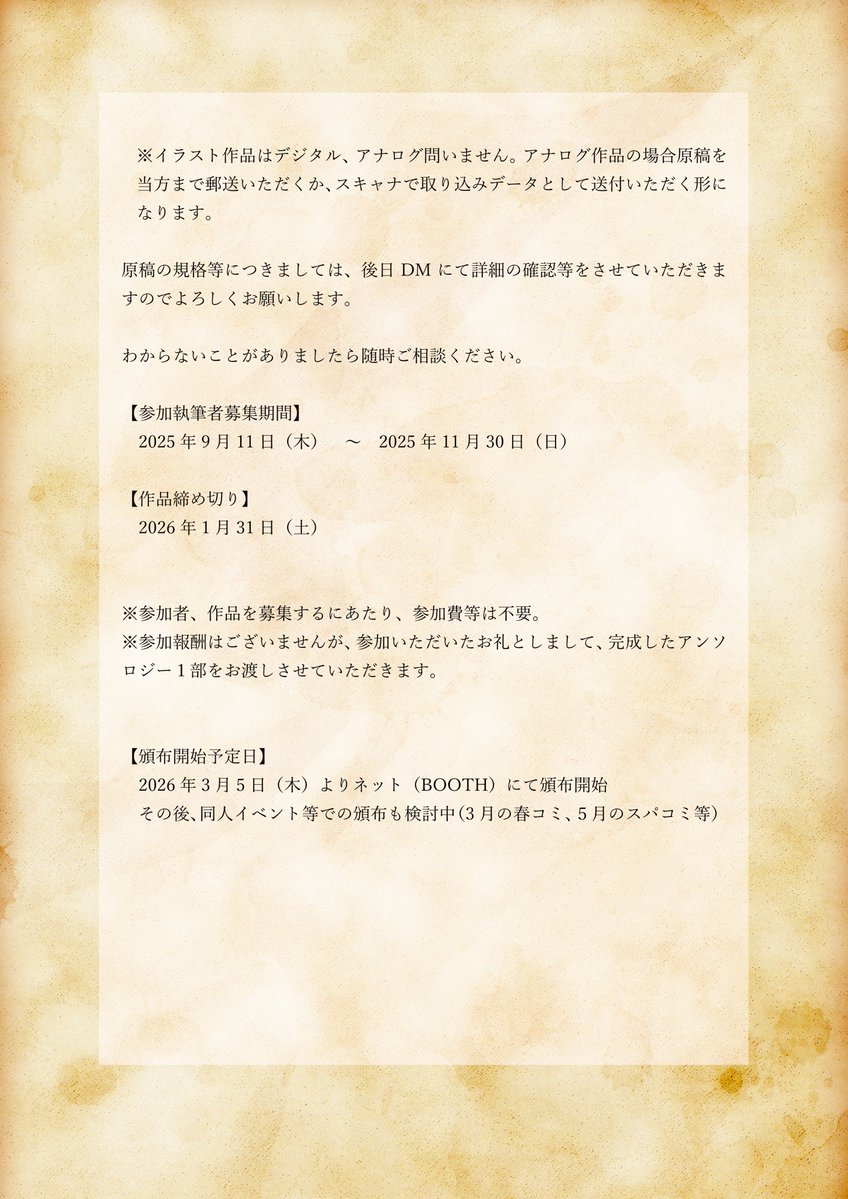 ※イラスト作品はデジタル、アナログ問いません。アナログ作品の場合原稿を当方まで郵送いただくか、スキャナで取り込みデータとして送付いただく形になります。

原稿の規格等につきましては、後日DMにて詳細の確認等をさせていただきますのでよろしくお願いします。

わからないことがありましたら随時ご相談ください。

【参加執筆者募集期間】
2025年9月11日（木） ～ 2025年11月30日（日）

【作品締め切り】
2026年1月31日（土）

※参加者、作品を募集するにあたり、参加費等は不要。
※参加報酬はございませんが、参加いただいたお礼としまして、完成したアンソロジー1部をお渡しさせていただきます。

【頒布開始予定日】
2026年3月5日（木）よりネット（BOOTH）にて頒布開始
その後、同人イベント等での頒布も検討中(3月の春コミ、5月のスパコミ等)